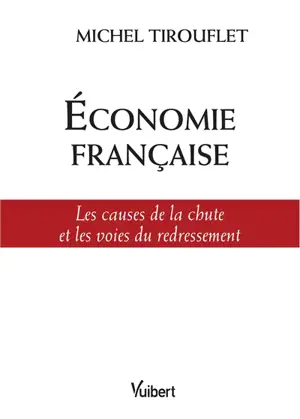 MICHEL TIROUFLET

ÉCONOMIE
FRANÇAISE

Les causes de la chute
et les voies du redressement

Vuibert